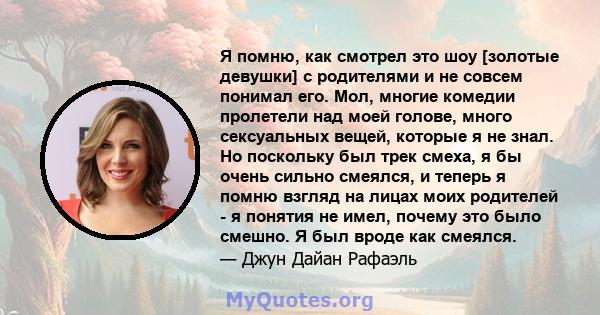 Я помню, как смотрел это шоу [золотые девушки] с родителями и не совсем понимал его. Мол, многие комедии пролетели над моей голове, много сексуальных вещей, которые я не знал. Но поскольку был трек смеха, я бы очень сильно смеялся, и теперь я помню взгляд на лицах моих родителей - я понятия не имел, почему это было смешно. Я был вроде как смеялся.
— Джун Дайан Рафаэль

MyQuotes.org